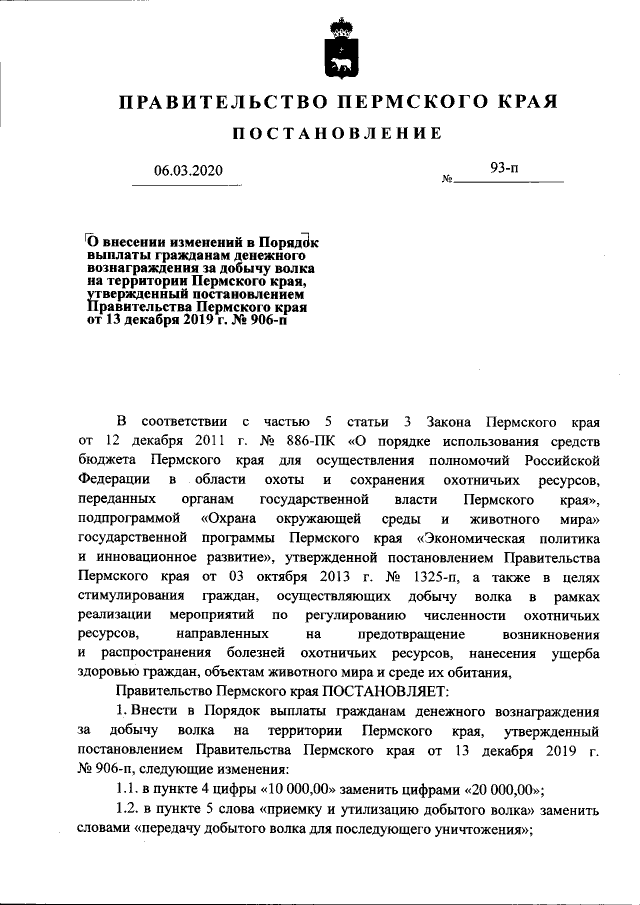 ПРАВИТЕЛЬСТВО ПЕРМСКОГО КРАЯ

ПОСТАНОВЛЕНИЕ

06.03.2020

№ 93-п

О внесении изменений в Порядок выплаты гражданам денежного вознаграждения за добычу волка на территории Пермского края, утвержденный постановлением Правительства Пермского края от 13 декабря 2019 г. № 906-п

В соответствии с частью 5 статьи 3 Закона Пермского края от 12 декабря 2011 г. № 886-ПК «О порядке использования средств бюджета Пермского края для осуществления полномочий Российской Федерации в области охоты и сохранения охотничьих ресурсов, переданных органам государственной власти Пермского края», подпрограммой «Охрана окружающей среды и животного мира» государственной программы Пермского края «Экономическая политика и инновационное развитие», утвержденной постановлением Правительства Пермского края от 03 октября 2013 г. № 1325-п, а также в целях стимулирования граждан, осуществляющих добычу волка в рамках реализации мероприятий по регулированию численности охотничьих ресурсов, направленных на предотвращение возникновения и распространения болезней охотничьих ресурсов, нанесения ущерба здоровью граждан, объектам животного мира и среде их обитания,

Правительство Пермского края ПОСТАНОВЛЯЕТ:

1. Внести в Порядок выплаты гражданам денежного вознаграждения за добычу волка на территории Пермского края, утвержденный постановлением Правительства Пермского края от 13 декабря 2019 г. № 906-п, следующие изменения:

1.1. в пункте 4 цифры «10 000,00» заменить цифрами «20 000,00»;

1.2. в пункте 5 слова «приемку и утилизацию добытого волка» заменить словами «передачу добытого волка для последующего уничтожения»;